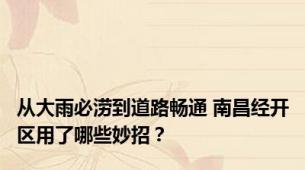 从大雨必涝到道路畅通 南昌经开区用了哪些妙招？